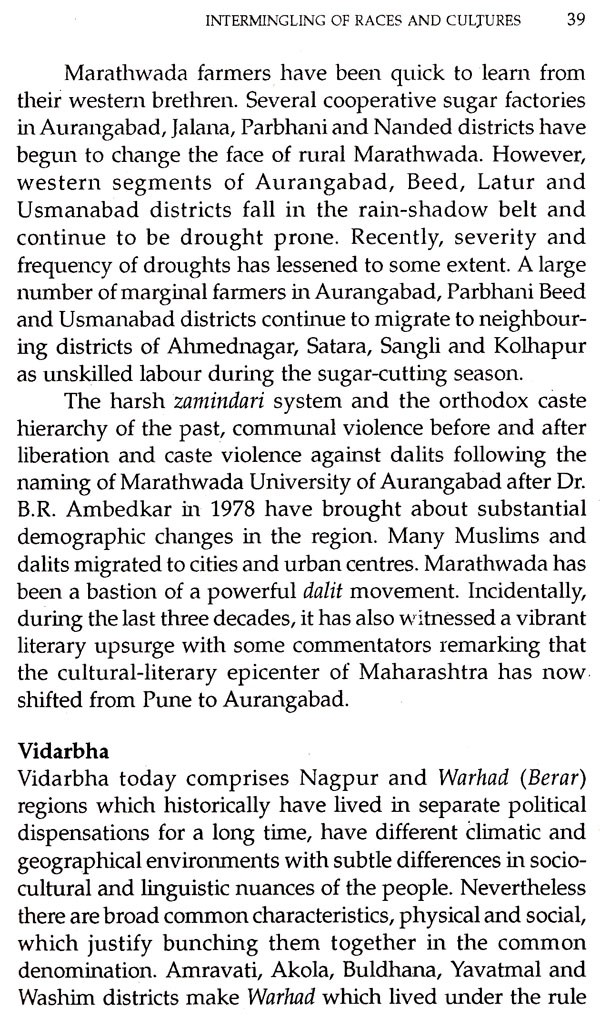 INTERMINGLING OF RACES AND CULTURES 39

Marathwada farmers have been quick to learn from their western brethren. Several cooperative sugar factories in Aurangabad, Jalana, Parbhani and Nanded districts have begun to change the face of rural Marathwada. However, western segments of Aurangabad, Beed, Latur and Usmanabad districts fall in the rain-shadow belt and continue to be drought prone. Recently, severity and frequency of droughts has lessened to some extent. A large number of marginal farmers in Aurangabad, Parbhani Beed and Usmanabad districts continue to migrate to neighbouring districts of Ahmednagar, Satara, Sangli and Kolhapur as unskilled labour during the sugar-cutting season.

The harsh zamindari system and the orthodox caste hierarchy of the past, communal violence before and after liberation and caste violence against dalits following the naming of Marathwada University of Aurangabad after Dr. B.R. Ambedkar in 1978 have brought about substantial demographic changes in the region. Many Muslims and dalits migrated to cities and urban centres. Marathwada has been a bastion of a powerful dalit movement. Incidentally, during the last three decades, it has also witnessed a vibrant literary upsurge with some commentators remarking that the cultural-literary epicenter of Maharashtra has now shifted from Pune to Aurangabad.

Vidarbha
Vidarbha today comprises Nagpur and Warhad (Berar) regions which historically have lived in separate political dispensations for a long time, have different climatic and geographical environments with subtle differences in socio-cultural and linguistic nuances of the people. Nevertheless there are broad common characteristics, physical and social, which justify bunching them together in the common denomination. Amravati, Akola, Buldhana, Yavatmal and Washim districts make Warhad which lived under the rule